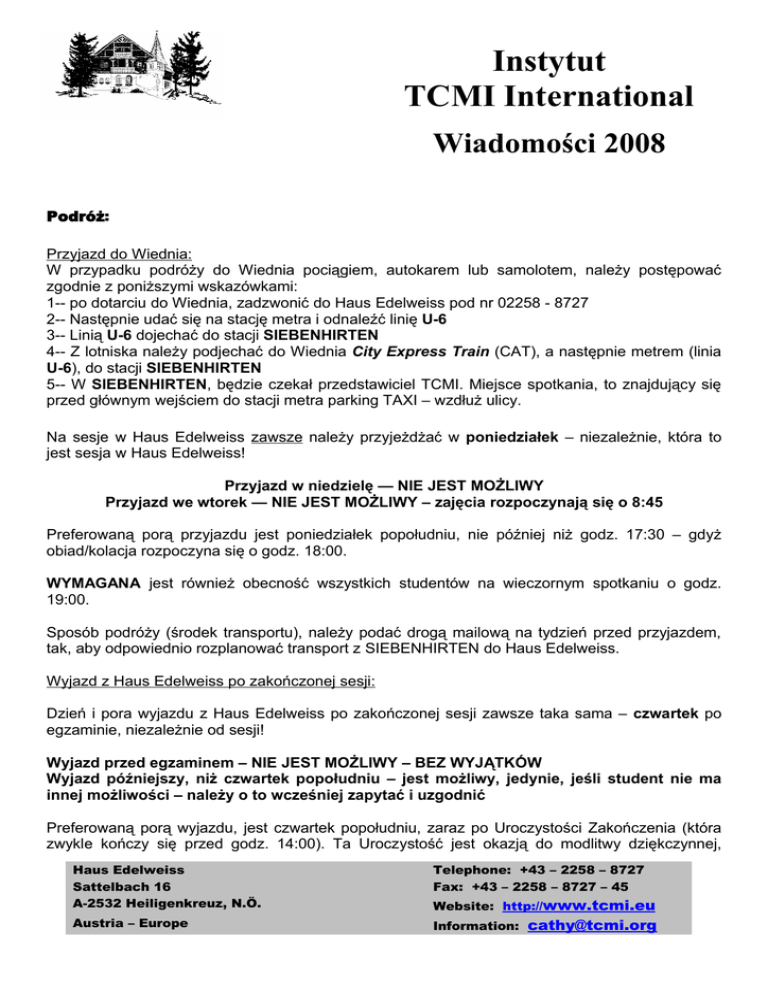 Instytut
TCMI International
Wiadomości 2008

Podróż:

Przyjazd do Wiednia:
W przypadku podróży do Wiednia pociągiem, autokarem lub samolotem, należy postępować zgodnie z poniższymi wskazówkami:
1-- po dotarciu do Wiednia, zadzwonić do Haus Edelweiss pod nr 02258 - 8727
2-- Następnie udać się na stację metra i odnaleźć linię U-6
3-- Linią U-6 dojechać do stacji SIEBENHIRTEN
4-- Z lotniska należy podjechać do Wiednia City Express Train (CAT), a następnie metrem (linia U-6), do stacji SIEBENHIRTEN
5-- W SIEBENHIRTEN, będzie czekał przedstawiciel TCMI. Miejsce spotkania, to znajdujący się przed głównym wejściem do stacji metra parking TAXI – wzdłuż ulicy.

Na sesje w Haus Edelweiss zawsze należy przyjeżdżać w poniedziałek – niezależnie, która to jest sesja w Haus Edelweiss!

Przyjazd w niedzielę — NIE JEST MOŻLIWY
Przyjazd we wtorek — NIE JEST MOŻLIWY – zajęcia rozpoczynają się o 8:45

Preferowaną porą przyjazdu jest poniedziałek popołudniu, nie później niż godz. 17:30 – gdyż obiad/kolacja rozpoczyna się o godz. 18:00.

WYMAGANA jest również obecność wszystkich studentów na wieczornym spotkaniu o godz. 19:00.

Sposób podróży (środek transportu), należy podać drogą mailową na tydzień przed przyjazdem, tak, aby odpowiednio rozplanować transport z SIEBENHIRTEN do Haus Edelweiss.

Wyjazd z Haus Edelweiss po zakończonej sesji:

Dzień i pora wyjazdu z Haus Edelweiss po zakończonej sesji zawsze taka sama – czwartek po egzaminie, niezależnie od sesji!

Wyjazd przed egzaminem – NIE JEST MOŻLIWY – BEZ WYJĄTKÓW
Wyjazd późniejszy, niż czwartek popołudniu – jest możliwy, jedynie, jeśli student nie ma innej możliwości – należy o to wcześniej zapytać i uzgodnić

Preferowaną porą wyjazdu, jest czwartek popołudniu, zaraz po Uroczystości Zakończenia (która zwykle kończy się przed godz. 14:00). Ta Uroczystość jest okazją do modlitwy dziękczynnej,

Haus Edelweiss
Sattelbach 16
A-2532 Heiligenkreuz, N.Ö.
Austria – Europe

Telephone: +43 – 2258 – 8727
Fax: +43 – 2258 – 8727 – 45
Website: http://www.tcmi.eu
Information: cathy@tcmi.org